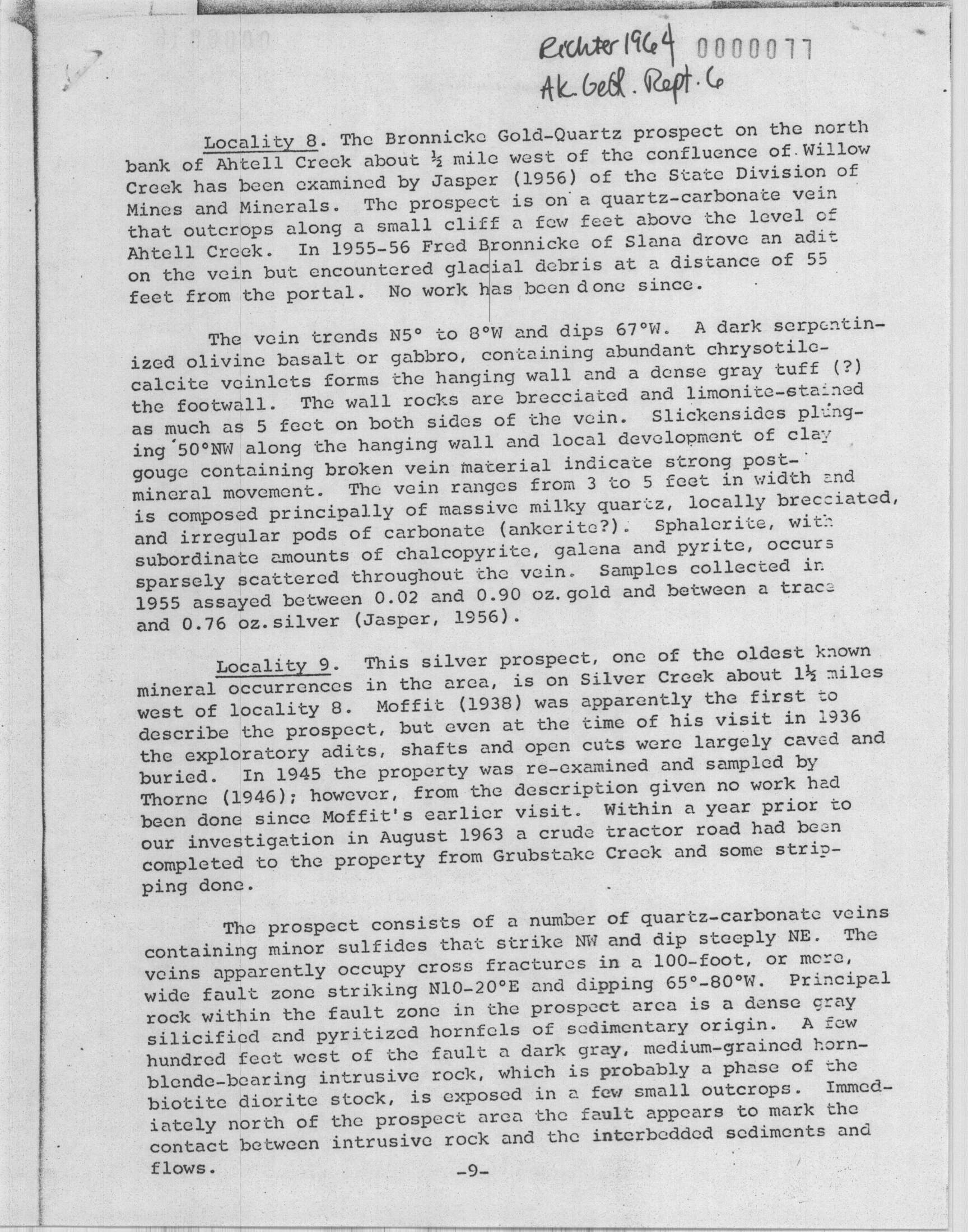 Richter 1964 0000077
Ak. Geol. Rept. 6

Locality 8. The Bronnicke Gold-Quartz prospect on the north bank of Ahtell Creek about ½ mile west of the confluence of Willow Creek has been examined by Jasper (1956) of the State Division of Mines and Minerals. The prospect is on a quartz-carbonate vein that outcrops along a small cliff a few feet above the level of Ahtell Creek. In 1955-56 Fred Bronnicke of Slana drove an adit on the vein but encountered glacial debris at a distance of 55 feet from the portal. No work has been done since.

The vein trends N5° to 8°W and dips 67°W. A dark serpentinized olivine basalt or gabbro, containing abundant chrysotile-calcite veinlets forms the hanging wall and a dense gray tuff (?) the footwall. The wall rocks are brecciated and limonite-stained as much as 5 feet on both sides of the vein. Slickensides plunging 50°NW along the hanging wall and local development of clay gouge containing broken vein material indicate strong post-mineral movement. The vein ranges from 3 to 5 feet in width and is composed principally of massive milky quartz, locally brecciated, and irregular pods of carbonate (ankerite?). Sphalerite, with subordinate amounts of chalcopyrite, galena and pyrite, occurs sparsely scattered throughout the vein. Samples collected in 1955 assayed between 0.02 and 0.90 oz. gold and between a trace and 0.76 oz. silver (Jasper, 1956).

Locality 9. This silver prospect, one of the oldest known mineral occurrences in the area, is on Silver Creek about 1½ miles west of locality 8. Moffit (1938) was apparently the first to describe the prospect, but even at the time of his visit in 1936 the exploratory adits, shafts and open cuts were largely caved and buried. In 1945 the property was re-examined and sampled by Thorne (1946); however, from the description given no work had been done since Moffit's earlier visit. Within a year prior to our investigation in August 1963 a crude tractor road had been completed to the property from Grubstake Creek and some stripping done.

The prospect consists of a number of quartz-carbonate veins containing minor sulfides that strike NW and dip steeply NE. The veins apparently occupy cross fractures in a 100-foot, or more, wide fault zone striking N10-20°E and dipping 65°-80°W. Principal rock within the fault zone in the prospect area is a dense gray silicified and pyritized hornfels of sedimentary origin. A few hundred feet west of the fault a dark gray, medium-grained hornblende-bearing intrusive rock, which is probably a phase of the biotite diorite stock, is exposed in a few small outcrops. Immediately north of the prospect area the fault appears to mark the contact between intrusive rock and the interbedded sediments and flows.

-9-